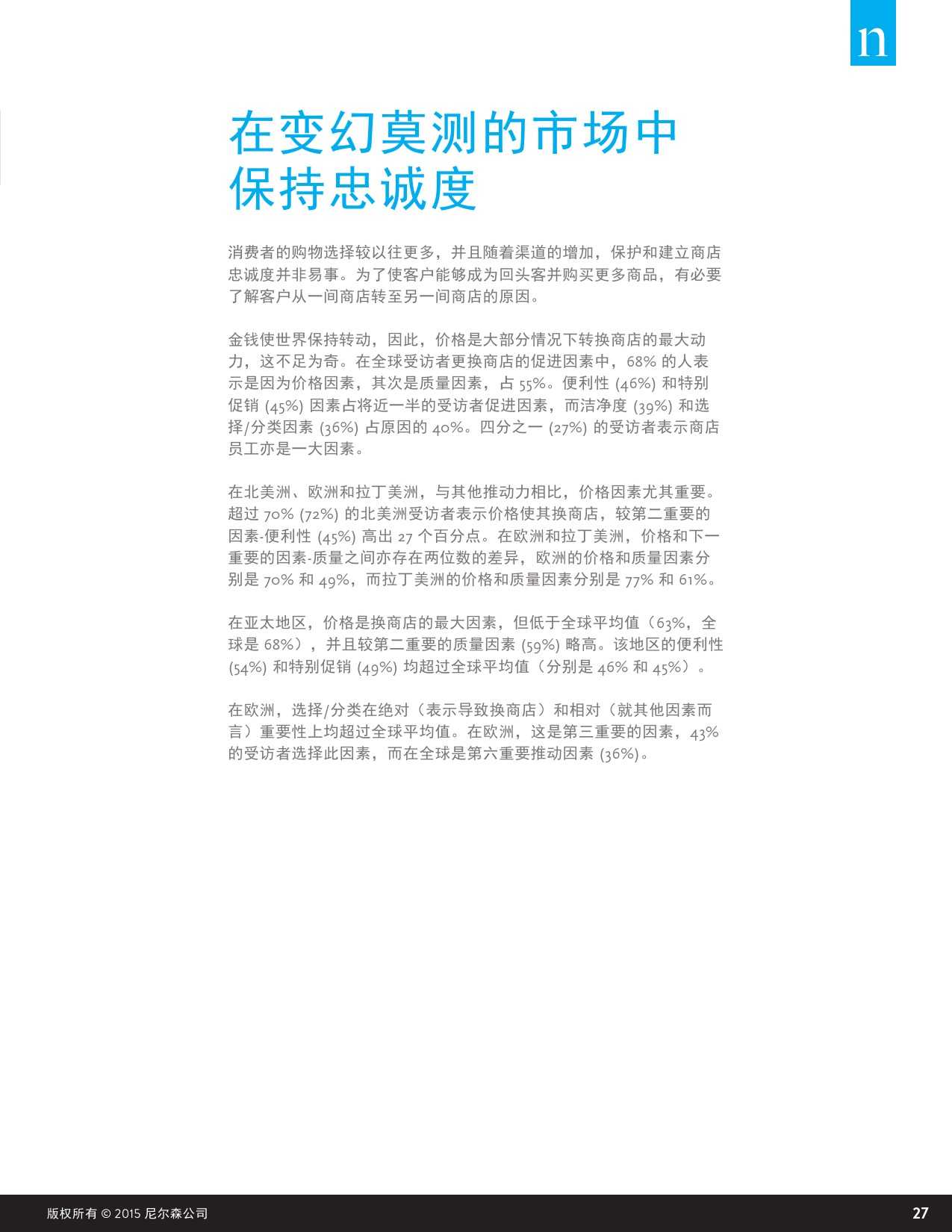 n

在变幻莫测的市场中保持忠诚度

消费者的购物选择较以往更多，并且随着渠道的增加，保护和建立商店忠诚度并非易事。为了使客户能够成为回头客并购买更多商品，有必要了解客户从一间商店转至另一间商店的原因。

金钱使世界保持转动，因此，价格是大部分情况下转换商店的最大动力，这不足为奇。在全球受访者更换商店的促进因素中，68% 的人表示是因为价格因素，其次是质量因素，占 55%。便利性 (46%) 和特别促销 (45%) 因素占将近一半的受访者促进因素，而洁净度 (39%) 和选择/分类因素 (36%) 占原因的 40%。四分之一 (27%) 的受访者表示商店员工亦是一大因素。

在北美洲、欧洲和拉丁美洲，与其他推动力相比，价格因素尤其重要。超过 70% (72%) 的北美洲受访者表示价格使其换商店，较第二重要的因素-便利性 (45%) 高出 27 个百分点。在欧洲和拉丁美洲，价格和下一重要的因素-质量之间亦存在两位数的差异，欧洲的价格和质量因素分别是 70% 和 49%，而拉丁美洲的价格和质量因素分别是 77% 和 61%。

在亚太地区，价格是换商店的最大因素，但低于全球平均值（63%，全球是 68%），并且较第二重要的质量因素 (59%) 略高。该地区的便利性 (54%) 和特别促销 (49%) 均超过全球平均值（分别是 46% 和 45%）。

在欧洲，选择/分类在绝对（表示导致换商店）和相对（就其他因素而言）重要性上均超过全球平均值。在欧洲，这是第三重要的因素，43% 的受访者选择此因素，而在全球是第六重要推动因素 (36%)。

版权所有 © 2015 尼尔森公司

27